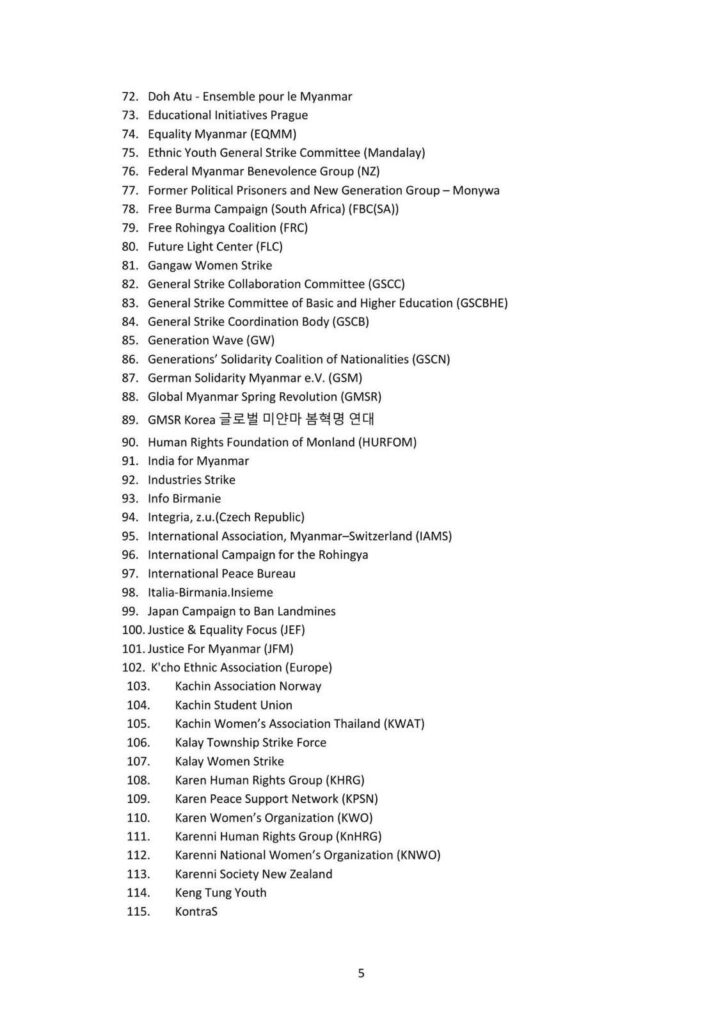 72. Doh Atu - Ensemble pour le Myanmar
73. Educational Initiatives Prague
74. Equality Myanmar (EQMM)
75. Ethnic Youth General Strike Committee (Mandalay)
76. Federal Myanmar Benevolence Group (NZ)
77. Former Political Prisoners and New Generation Group – Monywa
78. Free Burma Campaign (South Africa) (FBC(SA))
79. Free Rohingya Coalition (FRC)
80. Future Light Center (FLC)
81. Gangaw Women Strike
82. General Strike Collaboration Committee (GSCC)
83. General Strike Committee of Basic and Higher Education (GSCBHE)
84. General Strike Coordination Body (GSCB)
85. Generation Wave (GW)
86. Generations' Solidarity Coalition of Nationalities (GSCN)
87. German Solidarity Myanmar e.V. (GSM)
88. Global Myanmar Spring Revolution (GMSR)
89. GMSR Korea 글로벌 미얀마 봄혁명 연대
90. Human Rights Foundation of Monland (HURFOM)
91. India for Myanmar
92. Industries Strike
93. Info Birmanie
94. Integria, z.u.(Czech Republic)
95. International Association, Myanmar–Switzerland (IAMS)
96. International Campaign for the Rohingya
97. International Peace Bureau
98. Italia-Birmania.Insieme
99. Japan Campaign to Ban Landmines
100. Justice & Equality Focus (JEF)
101. Justice For Myanmar (JFM)
102. K'cho Ethnic Association (Europe)
103. Kachin Association Norway
104. Kachin Student Union
105. Kachin Women's Association Thailand (KWAT)
106. Kalay Township Strike Force
107. Kalay Women Strike
108. Karen Human Rights Group (KHRG)
109. Karen Peace Support Network (KPSN)
110. Karen Women's Organization (KWO)
111. Karenni Human Rights Group (KnHRG)
112. Karenni National Women's Organization (KNWO)
113. Karenni Society New Zealand
114. Keng Tung Youth
115. KontraS

5